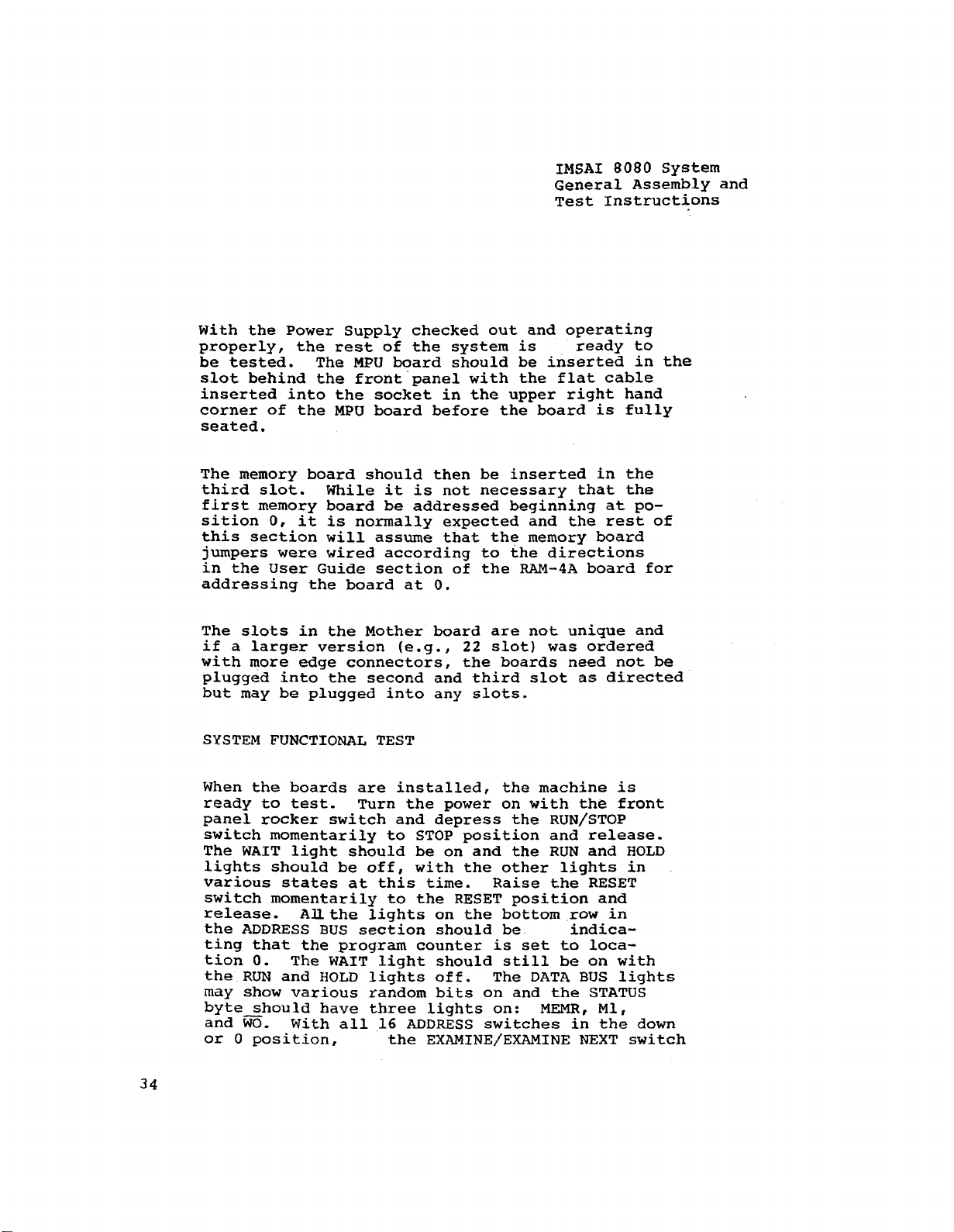 IMSAI 8080 System
General Assembly and
Test Instructions

With the Power Supply checked out and operating properly, the rest of the system is ready to be tested. The MPU board should be inserted in the slot behind the front panel with the flat cable inserted into the socket in the upper right hand corner of the MPU board before the board is fully seated.

The memory board should then be inserted in the third slot. While it is not necessary that the first memory board be addressed beginning at position 0, it is normally expected and the rest of this section will assume that the memory board jumpers were wired according to the directions in the User Guide section of the RAM-4A board for addressing the board at 0.

The slots in the Mother board are not unique and if a larger version (e.g., 22 slot) was ordered with more edge connectors, the boards need not be plugged into the second and third slot as directed but may be plugged into any slots.

SYSTEM FUNCTIONAL TEST

When the boards are installed, the machine is ready to test. Turn the power on with the front panel rocker switch and depress the RUN/STOP switch momentarily to STOP position and release. The WAIT light should be on and the RUN and HOLD lights should be off, with the other lights in various states at this time. Raise the RESET switch momentarily to the RESET position and release. All the lights on the bottom row in the ADDRESS BUS section should be indicating that the program counter is set to location 0. The WAIT light should still be on with the RUN and HOLD lights off. The DATA BUS lights may show various random bits on and the STATUS byte should have three lights on: MEMR, M1, and $\overline{WO}$. With all 16 ADDRESS switches in the down or 0 position, the EXAMINE/EXAMINE NEXT switch

34